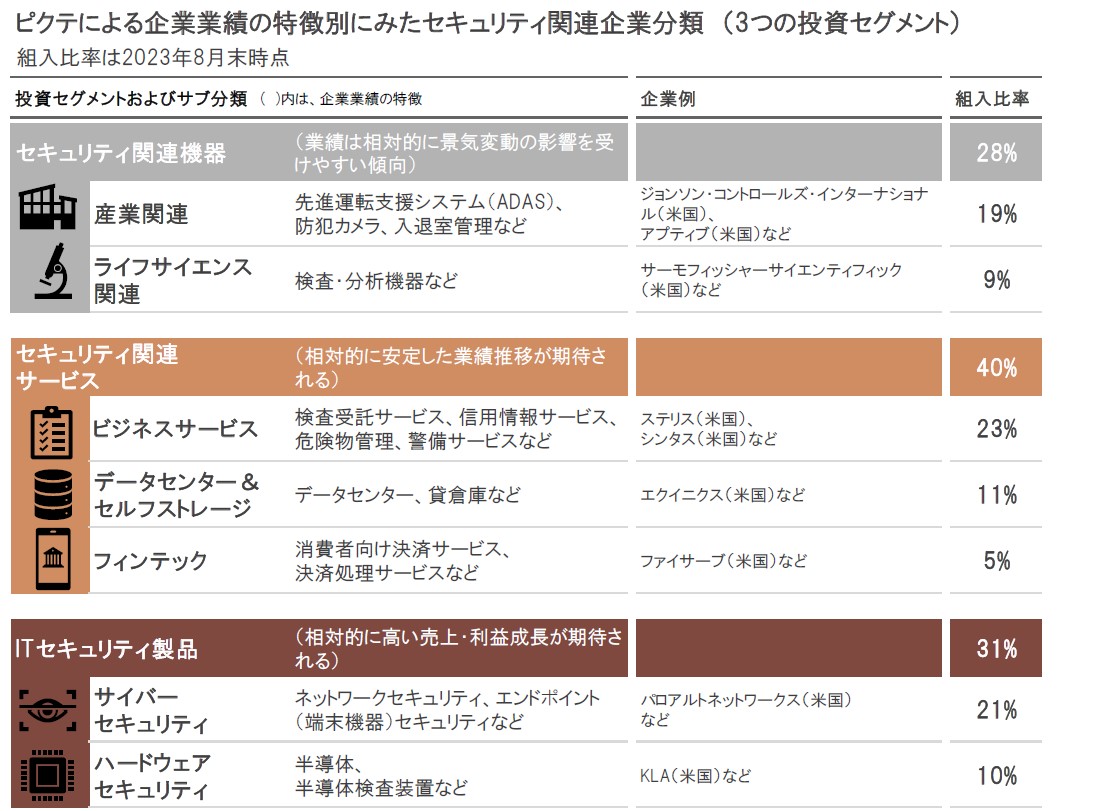 ピクテによる企業業績の特徴別にみたセキュリティ関連企業分類（3つの投資セグメント）
組入比率は2023年8月末時点

| 投資セグメントおよびサブ分類 （ ）内は、企業業績の特徴 | | 企業例 | 組入比率 |
|---|---|---|---|
| セキュリティ関連機器 | （業績は相対的に景気変動の影響を受けやすい傾向） | | 28% |
| 産業関連 | 先進運転支援システム（ADAS）、防犯カメラ、入退室管理など | ジョンソン・コントロールズ・インターナショナル（米国）、アプティブ（米国）など | 19% |
| ライフサイエンス関連 | 検査・分析機器など | サーモフィッシャーサイエンティフィック（米国）など | 9% |
| セキュリティ関連サービス | （相対的に安定した業績推移が期待される） | | 40% |
| ビジネスサービス | 検査受託サービス、信用情報サービス、危険物管理、警備サービスなど | ステリス（米国）、シンタス（米国）など | 23% |
| データセンター＆セルフストレージ | データセンター、貸倉庫など | エクイニクス（米国）など | 11% |
| フィンテック | 消費者向け決済サービス、決済処理サービスなど | ファイサーブ（米国）など | 5% |
| ITセキュリティ製品 | （相対的に高い売上・利益成長が期待される） | | 31% |
| サイバーセキュリティ | ネットワークセキュリティ、エンドポイント（端末機器）セキュリティなど | パロアルトネットワークス（米国）など | 21% |
| ハードウェアセキュリティ | 半導体、半導体検査装置など | KLA（米国）など | 10% |